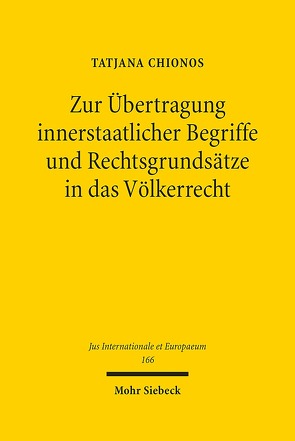 TATJANA CHIONOS

Zur Übertragung innerstaatlicher Begriffe und Rechtsgrundsätze in das Völkerrecht

Jus Internationale et Europaeum
166

Mohr Siebeck